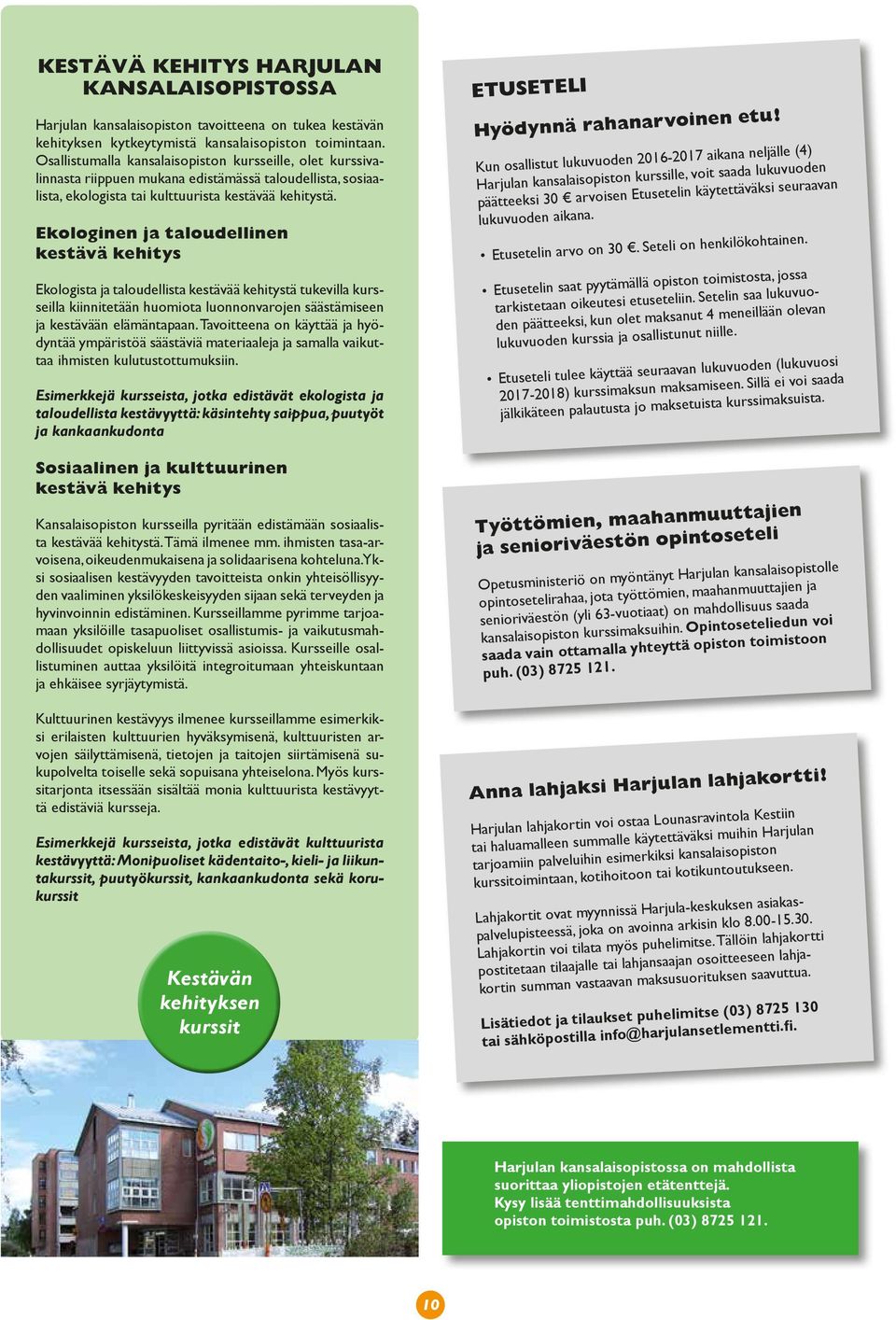 KESTÄVÄ KEHITYS HARJULAN KANSALAISOPISTOSSA

Harjulan kansalaisopiston tavoitteena on tukea kestävän kehityksen kytkeytymistä kansalaisopiston toimintaan. Osallistumalla kansalaisopiston kursseille, olet kurssivalinnasta riippuen mukana edistämässä taloudellista, sosiaalista, ekologista tai kulttuurista kestävää kehitystä.

Ekologinen ja taloudellinen kestävä kehitys

Ekologista ja taloudellista kestävää kehitystä tukevilla kursseilla kiinnitetään huomiota luonnonvarojen säästämiseen ja kestävään elämäntapaan. Tavoitteena on käyttää ja hyödyntää ympäristöä säästäviä materiaaleja ja samalla vaikuttaa ihmisten kulutustottumuksiin.

Esimerkkejä kursseista, jotka edistävät ekologista ja taloudellista kestävyyttä: käsintehty saippua, puutyöt ja kankaankudonta

Sosiaalinen ja kulttuurinen kestävä kehitys

Kansalaisopiston kursseilla pyritään edistämään sosiaalista kestävää kehitystä. Tämä ilmenee mm. ihmisten tasa-arvoisena, oikeudenmukaisena ja solidaarisena kohteluna. Yksi sosiaalisen kestävyyden tavoitteista onkin yhteisöllisyyden vaaliminen yksilökeskeisyyden sijaan sekä terveyden ja hyvinvoinnin edistäminen. Kursseillamme pyrimme tarjoamaan yksilöille tasapuoliset osallistumis- ja vaikutusmahdollisuudet opiskeluun liittyvissä asioissa. Kursseille osallistuminen auttaa yksilöitä integroitumaan yhteiskuntaan ja ehkäisee syrjäytymistä.

Kulttuurinen kestävyys ilmenee kursseillamme esimerkiksi erilaisten kulttuurien hyväksymisenä, kulttuuristen arvojen säilyttämisenä, tietojen ja taitojen siirtämisenä sukupolvelta toiselle sekä sopuisana yhteiselona. Myös kurssitarjonta itsessään sisältää monia kulttuurista kestävyyttä edistäviä kursseja.

Esimerkkejä kursseista, jotka edistävät kulttuurista kestävyyttä: Monipuoliset kädentaito-, kieli- ja liikuntakurssit, puutyökurssit, kankaankudonta sekä korukurssit

Kestävän kehityksen kurssit

ETUSETELI

Hyödynnä rahanarvoinen etu!

Kun osallistut lukuvuoden 2016-2017 aikana neljälle (4) Harjulan kansalaisopiston kurssille, voit saada lukuvuoden päätteeksi 30 € arvoisen Etusetelin käytettäväksi seuraavan lukuvuoden aikana.

• Etusetelin arvo on 30 €. Seteli on henkilökohtainen.

• Etusetelin saat pyytämällä opiston toimistosta, jossa tarkistetaan oikeutesi etuseteliin. Setelin saa lukuvuoden päätteeksi, kun olet maksanut 4 meneillään olevan lukuvuoden kurssia ja osallistunut niille.

• Etuseteli tulee käyttää seuraavan lukuvuoden (lukuvuosi 2017-2018) kurssimaksun maksamiseen. Sillä ei voi saada jälkikäteen palautusta jo maksetuista kurssimaksuista.

Työttömien, maahanmuuttajien ja senioriväestön opintoseteli

Opetusministeriö on myöntänyt Harjulan kansalaisopistolle opintosetelirahaa, jota työttömien, maahanmuuttajien ja senioriväestön (yli 63-vuotiaat) on mahdollisuus saada kansalaisopiston kurssimaksuihin. Opintoseteliedun voi saada vain ottamalla yhteyttä opiston toimistoon puh. (03) 8725 121.

Anna lahjaksi Harjulan lahjakortti!

Harjulan lahjakortin voi ostaa Lounasravintola Kestiin tai haluamalleen summalle käytettäväksi muihin Harjulan tarjoamiin palveluihin esimerkiksi kansalaisopiston kurssitoimintaan, kotihoitoon tai kotikuntoutukseen.

Lahjakortit ovat myynnissä Harjula-keskuksen asiakaspalvelupisteessä, joka on avoinna arkisin klo 8.00-15.30. Lahjakortin voi tilata myös puhelimitse. Tällöin lahjakortti postitetaan tilaajalle tai lahjansaajan osoitteeseen lahjakortin summan vastaavan maksusuorituksen saavuttua.

Lisätiedot ja tilaukset puhelimitse (03) 8725 130 tai sähköpostilla info@harjulansetlementti.fi.

Harjulan kansalaisopistossa on mahdollista suorittaa yliopistojen etätenttejä. Kysy lisää tenttimahdollisuuksista opiston toimistosta puh. (03) 8725 121.

10